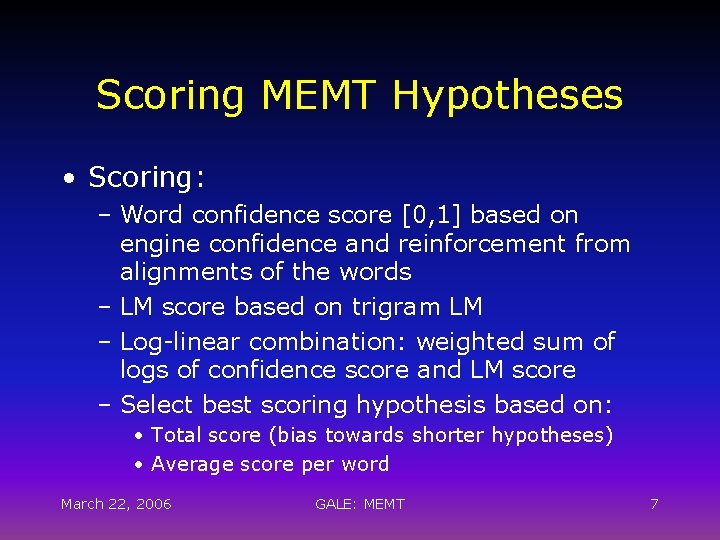 Scoring MEMT Hypotheses

• Scoring:
– Word confidence score [0,1] based on engine confidence and reinforcement from alignments of the words
– LM score based on trigram LM
– Log-linear combination: weighted sum of logs of confidence score and LM score
– Select best scoring hypothesis based on:
• Total score (bias towards shorter hypotheses)
• Average score per word

March 22, 2006
GALE: MEMT
7